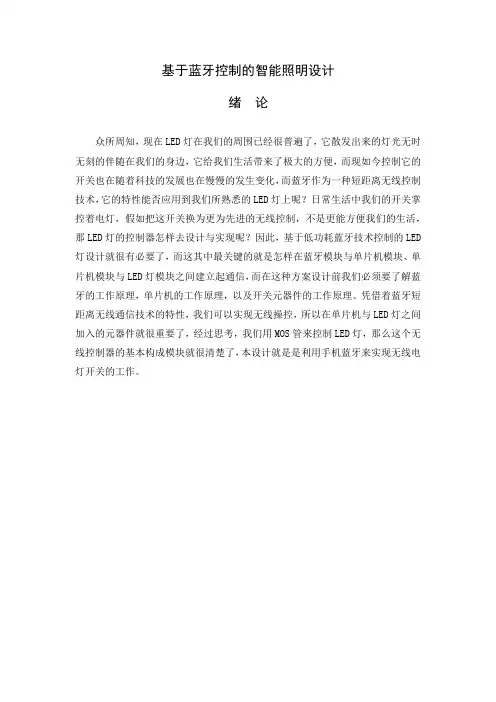 基于蓝牙控制的智能照明设计

绪　论

众所周知，现在LED灯在我们的周围已经很普遍了，它散发出来的灯光无时无刻的伴随在我们的身边，它给我们生活带来了极大的方便，而现如今控制它的开关也在随着科技的发展也在慢慢的发生变化，而蓝牙作为一种短距离无线控制技术，它的特性能否应用到我们所熟悉的LED灯上呢？日常生活中我们的开关掌控着电灯，假如把这开关换为更为先进的无线控制，不是更能方便我们的生活，那LED灯的控制器怎样去设计与实现呢？因此，基于低功耗蓝牙技术控制的LED灯设计就很有必要了，而这其中最关键的就是怎样在蓝牙模块与单片机模块、单片机模块与LED灯模块之间建立起通信，而在这种方案设计前我们必须要了解蓝牙的工作原理，单片机的工作原理，以及开关元器件的工作原理。凭借着蓝牙短距离无线通信技术的特性，我们可以实现无线操控，所以在单片机与LED灯之间加入的元器件就很重要了，经过思考，我们用MOS管来控制LED灯，那么这个无线控制器的基本构成模块就很清楚了，本设计就是是利用手机蓝牙来实现无线电灯开关的工作。